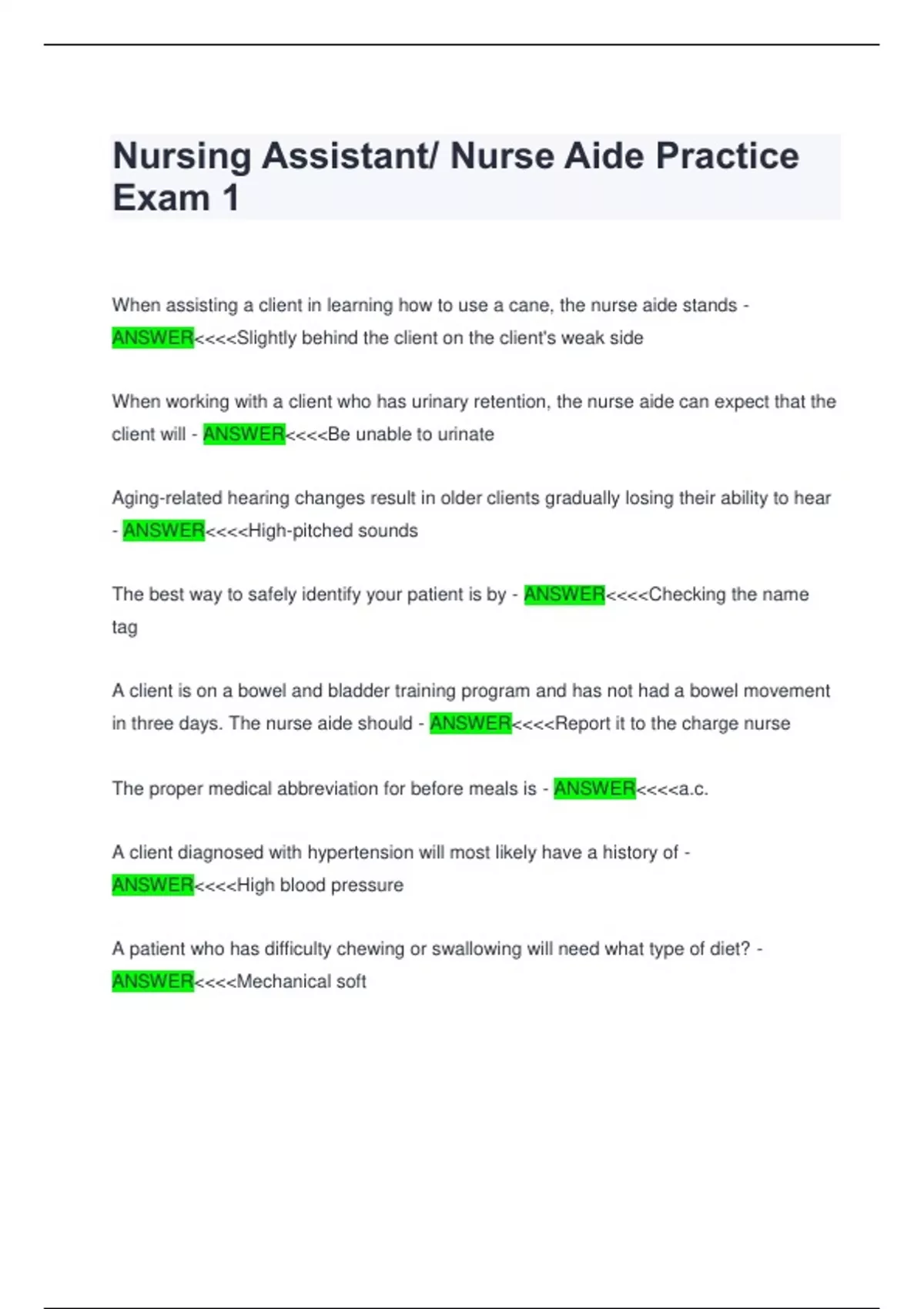 Nursing Assistant/ Nurse Aide Practice Exam 1

When assisting a client in learning how to use a cane, the nurse aide stands - ANSWER<<<<Slightly behind the client on the client's weak side

When working with a client who has urinary retention, the nurse aide can expect that the client will - ANSWER<<<<Be unable to urinate

Aging-related hearing changes result in older clients gradually losing their ability to hear - ANSWER<<<<High-pitched sounds

The best way to safely identify your patient is by - ANSWER<<<<Checking the name tag

A client is on a bowel and bladder training program and has not had a bowel movement in three days. The nurse aide should - ANSWER<<<<Report it to the charge nurse

The proper medical abbreviation for before meals is - ANSWER<<<<a.c.

A client diagnosed with hypertension will most likely have a history of - ANSWER<<<<High blood pressure

A patient who has difficulty chewing or swallowing will need what type of diet? - ANSWER<<<<Mechanical soft